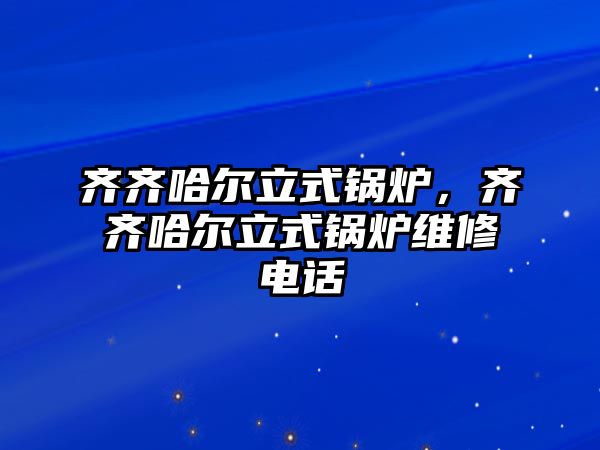 齐齐哈尔立式锅炉，齐齐哈尔立式锅炉维修电话